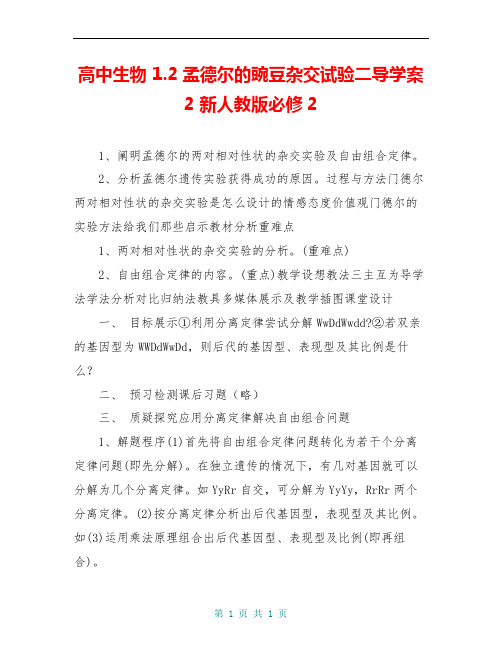 高中生物 1.2 孟德尔的豌豆杂交试验二导学案 2 新人教版必修 2

1、阐明孟德尔的两对相对性状的杂交实验及自由组合定律。

2、分析孟德尔遗传实验获得成功的原因。过程与方法门德尔两对相对性状的杂交实验是怎么设计的情感态度价值观门德尔的实验方法给我们那些启示教材分析重难点

1、两对相对性状的杂交实验的分析。(重难点)

2、自由组合定律的内容。(重点)教学设想教法三主互为导学法学法分析对比归纳法教具多媒体展示及教学插图课堂设计

一、 目标展示①利用分离定律尝试分解 WwDdWwdd?②若双亲的基因型为 WWDdWwDd，则后代的基因型、表现型及其比例是什么?

二、 预习检测课后习题（略）

三、 质疑探究应用分离定律解决自由组合问题

1、解题程序(1)首先将自由组合定律问题转化为若干个分离定律问题(即先分解)。在独立遗传的情况下，有几对基因就可以分解为几个分离定律。如 YyRr 自交，可分解为 YyYy，RrRr 两个分离定律。(2)按分离定律分析出后代基因型，表现型及其比例。如(3)运用乘法原理组合出后代基因型、表现型及比例(即再组合)。

第 1 页 共 1 页